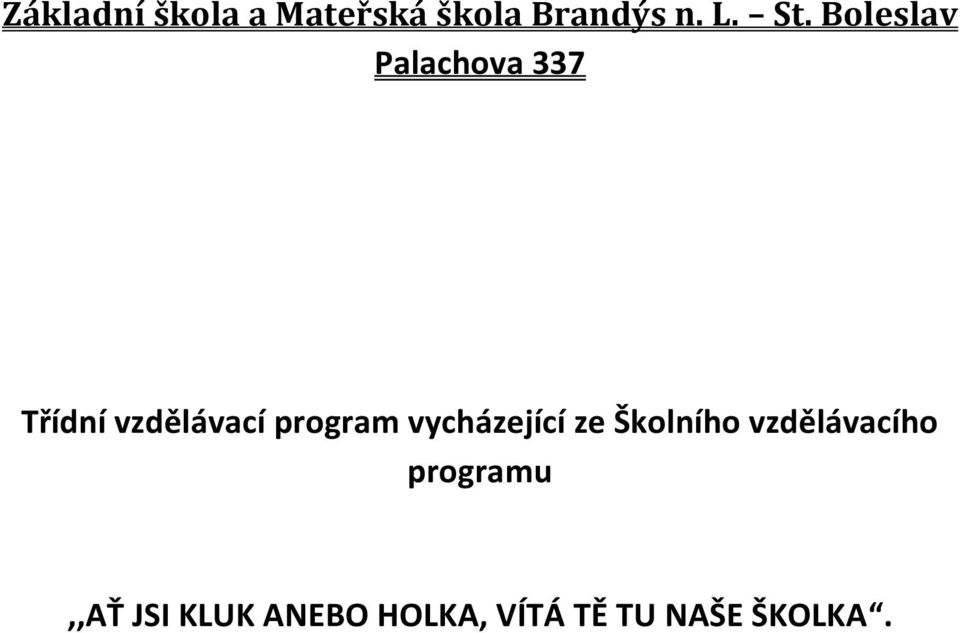 Základní škola a Mateřská škola Brandýs n. L. – St. Boleslav

Palachova 337

Třídní vzdělávací program vycházející ze Školního vzdělávacího programu

,,AŤ JSI KLUK ANEBO HOLKA, VÍTÁ TĚ TU NAŠE ŠKOLKA“.